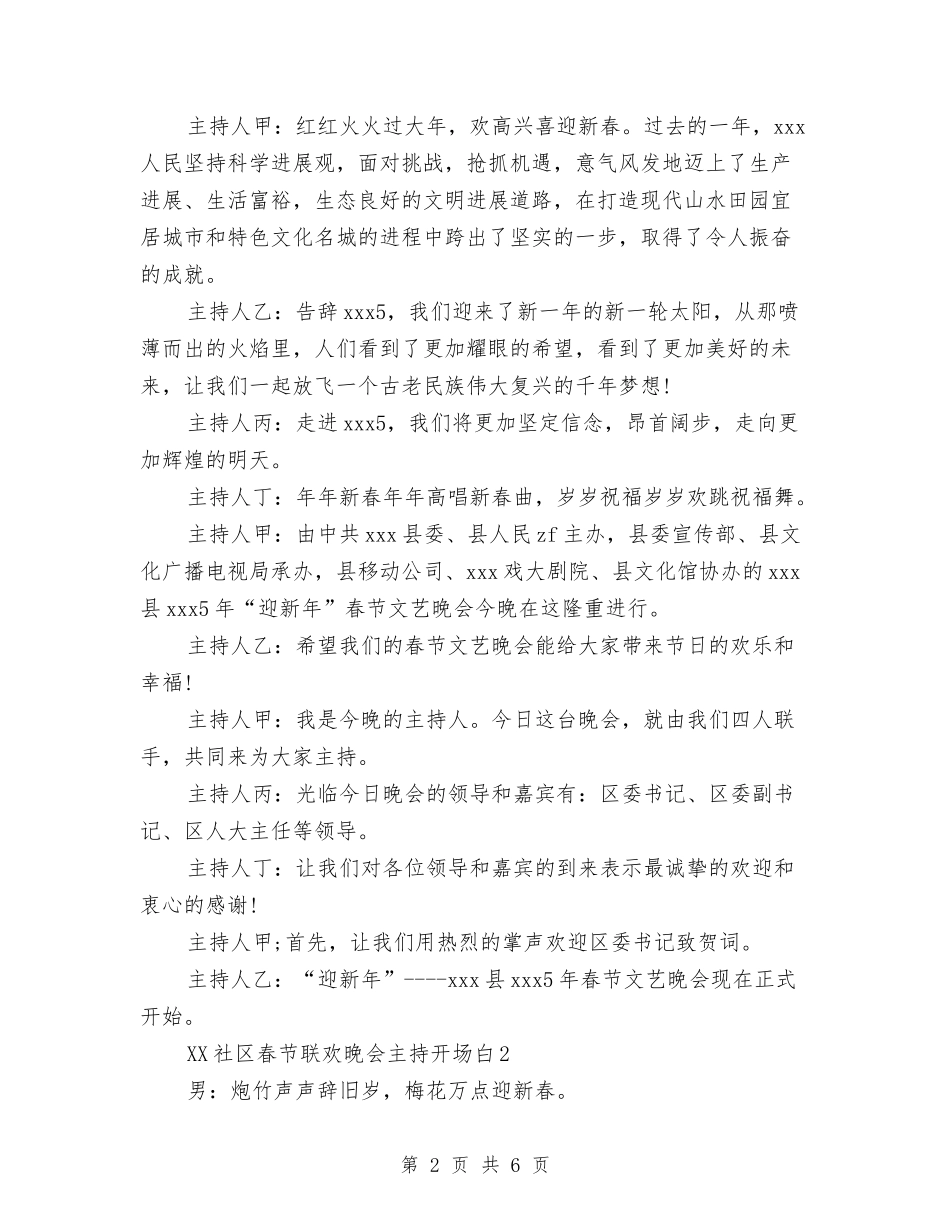 主持人甲：红红火火过大年，欢高兴喜迎新春。过去的一年，xxx人民坚持科学进展观，面对挑战，抢抓机遇，意气风发地迈上了生产进展、生活富裕，生态良好的文明进展道路，在打造现代山水田园宜居城市和特色文化名城的进程中跨出了坚实的一步，取得了令人振奋的成就。

主持人乙：告辞xxx5，我们迎来了新一年的新一轮太阳，从那喷薄而出的火焰里，人们看到了更加耀眼的希望，看到了更加美好的未来，让我们一起放飞一个古老民族伟大复兴的千年梦想!

主持人丙：走进xxx5，我们将更加坚定信念，昂首阔步，走向更加辉煌的明天。

主持人丁：年年新春年年高唱新春曲，岁岁祝福岁岁欢跳祝福舞。

主持人甲：由中共xxx县委、县人民zf主办，县委宣传部、县文化广播电视局承办，县移动公司、xxx戏大剧院、县文化馆协办的xxx县xxx5年“迎新年”春节文艺晚会今晚在这隆重进行。

主持人乙：希望我们的春节文艺晚会能给大家带来节日的欢乐和幸福!

主持人甲：我是今晚的主持人。今日这台晚会，就由我们四人联手，共同来为大家主持。

主持人丙：光临今日晚会的领导和嘉宾有：区委书记、区委副书记、区人大主任等领导。

主持人丁：让我们对各位领导和嘉宾的到来表示最诚挚的欢迎和衷心的感谢!

主持人甲;首先，让我们用热烈的掌声欢迎区委书记致贺词。

主持人乙：“迎新年”----xxx县xxx5年春节文艺晚会现在正式开始。

XX社区春节联欢晚会主持开场白2

男：炮竹声声辞旧岁，梅花万点迎新春。

第 2 页 共 6 页